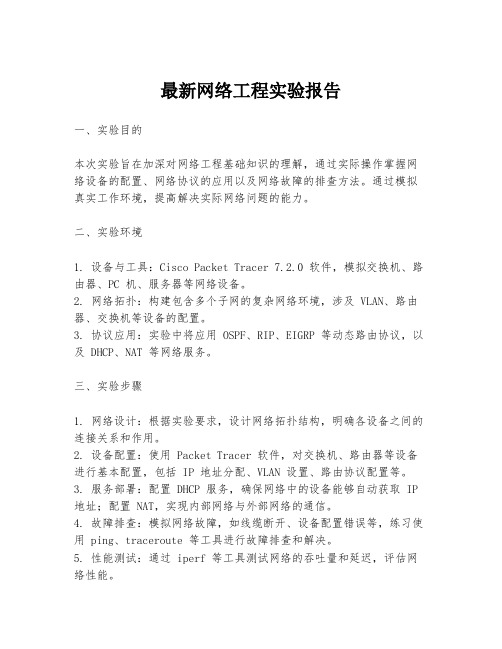 最新网络工程实验报告

一、实验目的

本次实验旨在加深对网络工程基础知识的理解，通过实际操作掌握网络设备的配置、网络协议的应用以及网络故障的排查方法。通过模拟真实工作环境，提高解决实际网络问题的能力。

二、实验环境

1. 设备与工具：Cisco Packet Tracer 7.2.0 软件，模拟交换机、路由器、PC 机、服务器等网络设备。
2. 网络拓扑：构建包含多个子网的复杂网络环境，涉及 VLAN、路由器、交换机等设备的配置。
3. 协议应用：实验中将应用 OSPF、RIP、EIGRP 等动态路由协议，以及 DHCP、NAT 等网络服务。

三、实验步骤

1. 网络设计：根据实验要求，设计网络拓扑结构，明确各设备之间的连接关系和作用。
2. 设备配置：使用 Packet Tracer 软件，对交换机、路由器等设备进行基本配置，包括 IP 地址分配、VLAN 设置、路由协议配置等。
3. 服务部署：配置 DHCP 服务，确保网络中的设备能够自动获取 IP 地址；配置 NAT，实现内部网络与外部网络的通信。
4. 故障排查：模拟网络故障，如线缆断开、设备配置错误等，练习使用 ping、traceroute 等工具进行故障排查和解决。
5. 性能测试：通过 iperf 等工具测试网络的吞吐量和延迟，评估网络性能。